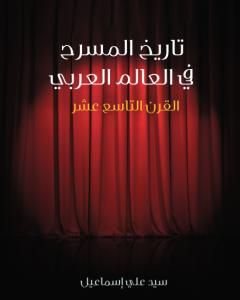 تاريخ المسرح
في العالم العربي

القرن التاسع عشر

سيد علي إسماعيل